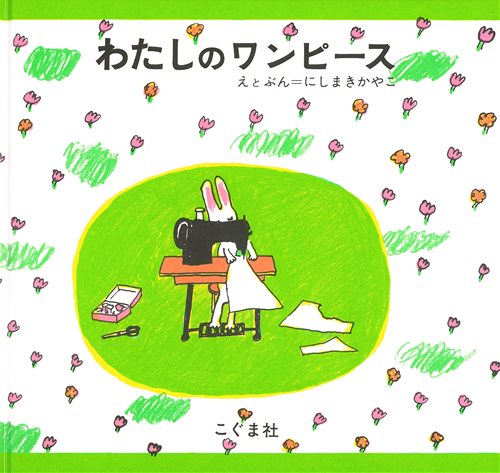 わたしのワンピース

えとぶん＝にしまきかやこ

こぐま社